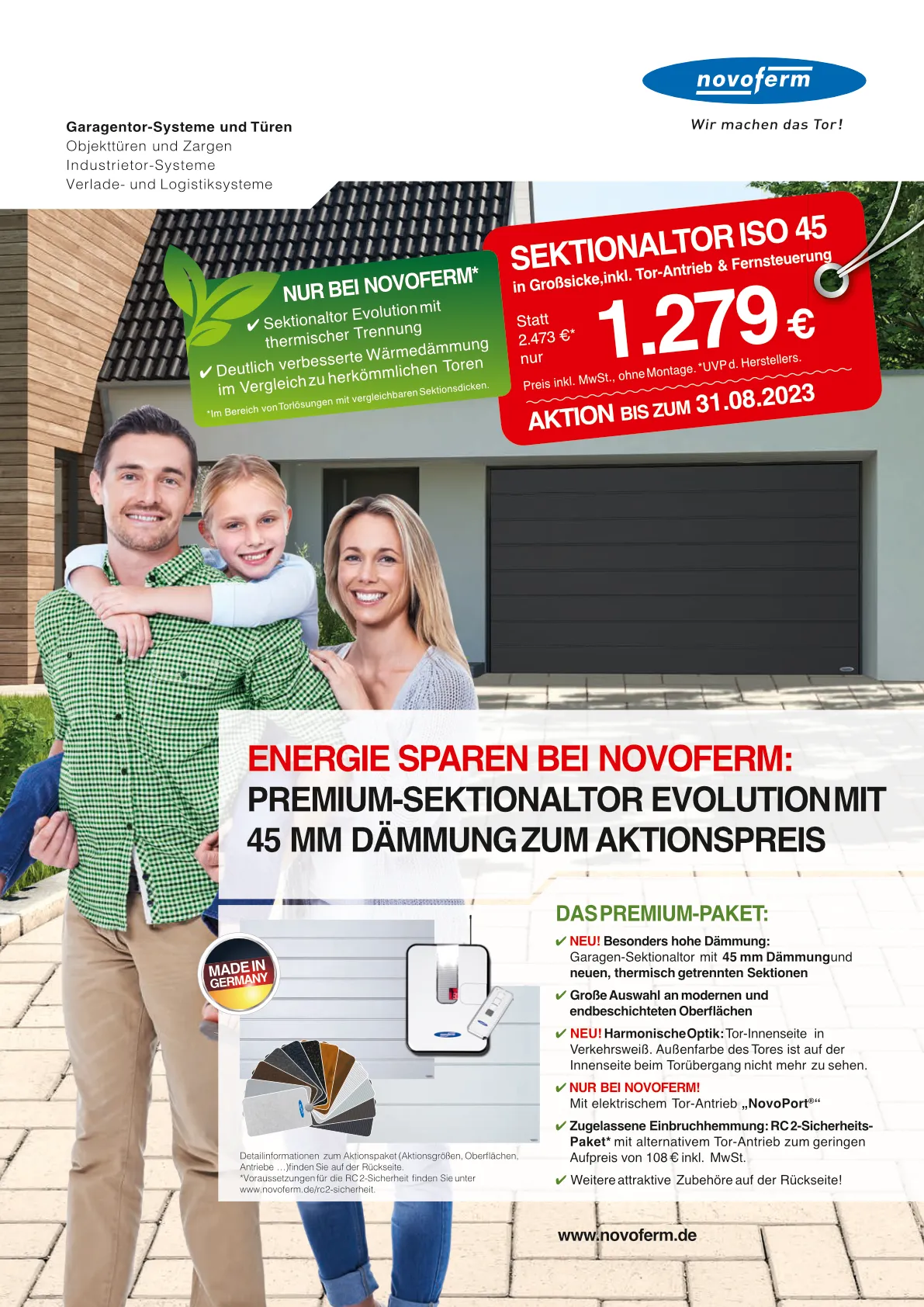 novoferm

Wir machen das Tor!

Garagentor-Systeme und Türen
Objekttüren und Zargen
Industrietor-Systeme
Verlade- und Logistiksysteme

NUR BEI NOVOFERM*
✔ Sektionaltor Evolution mit thermischer Trennung
✔ Deutlich verbesserte Wärmedämmung im Vergleich zu herkömmlichen Toren
*Im Bereich von Torlösungen mit vergleichbaren Sektionsdicken.

SEKTIONALTOR ISO 45
in Großsicke, inkl. Tor-Antrieb & Fernsteuerung
Statt 2.473 €* nur
1.279 €
Preis inkl. MwSt., ohne Montage. *UVP d. Herstellers.
AKTION BIS ZUM 31.08.2023

ENERGIE SPAREN BEI NOVOFERM:
PREMIUM-SEKTIONALTOR EVOLUTION MIT 45 MM DÄMMUNG ZUM AKTIONSPREIS

MADE IN GERMANY

Detailinformationen zum Aktionspaket (Aktionsgrößen, Oberflächen, Antriebe ...) finden Sie auf der Rückseite.
*Voraussetzungen für die RC 2-Sicherheit finden Sie unter www.novoferm.de/rc2-sicherheit.

DAS PREMIUM-PAKET:
✔ NEU! Besonders hohe Dämmung: Garagen-Sektionaltor mit 45 mm Dämmung und neuen, thermisch getrennten Sektionen
✔ Große Auswahl an modernen und endbeschichteten Oberflächen
✔ NEU! Harmonische Optik: Tor-Innenseite in Verkehrsweiß. Außenfarbe des Tores ist auf der Innenseite beim Torübergang nicht mehr zu sehen.
✔ NUR BEI NOVOFERM! Mit elektrischem Tor-Antrieb „NovoPort®“
✔ Zugelassene Einbruchhemmung: RC 2-Sicherheits-Paket* mit alternativem Tor-Antrieb zum geringen Aufpreis von 108 € inkl. MwSt.
✔ Weitere attraktive Zubehöre auf der Rückseite!

www.novoferm.de